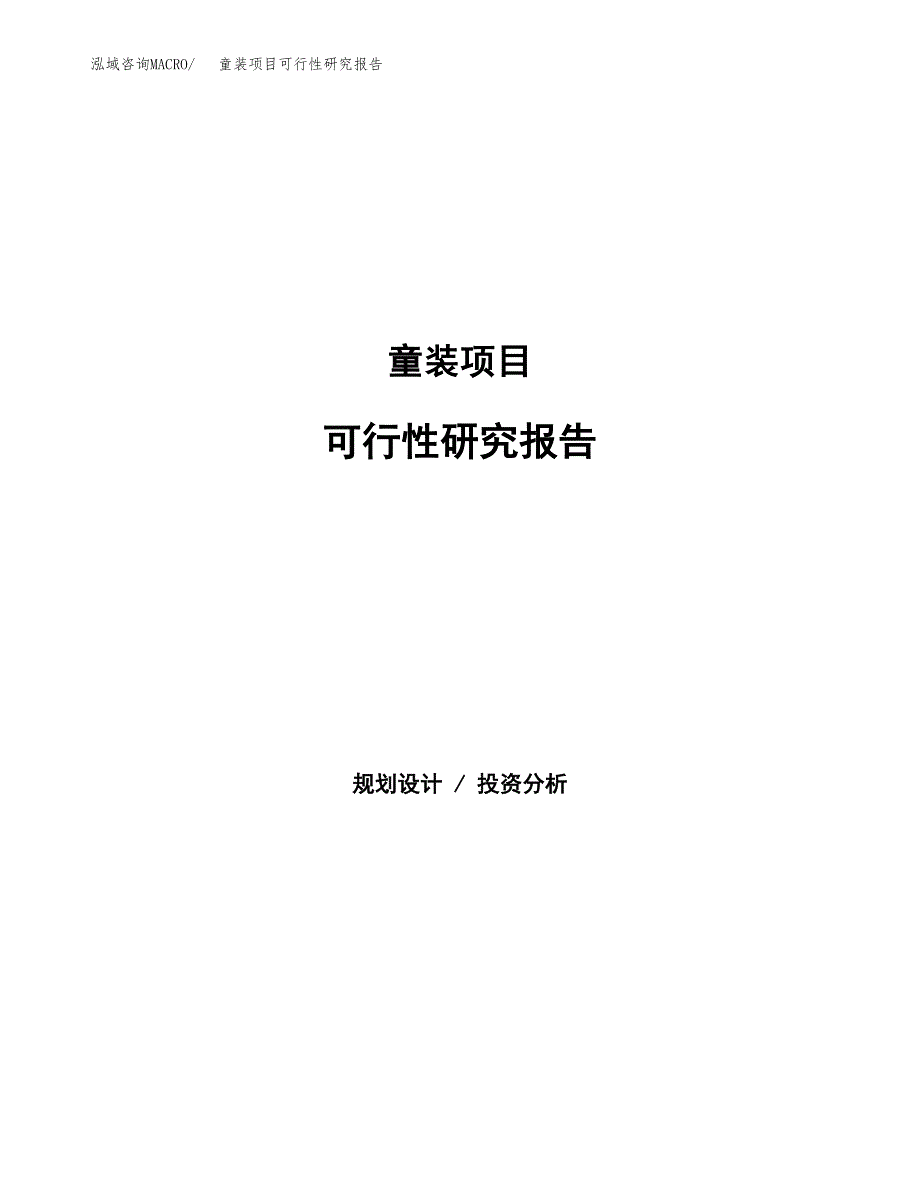 泓域咨询MACRO/　童装项目可行性研究报告

童装项目

可行性研究报告

规划设计 / 投资分析